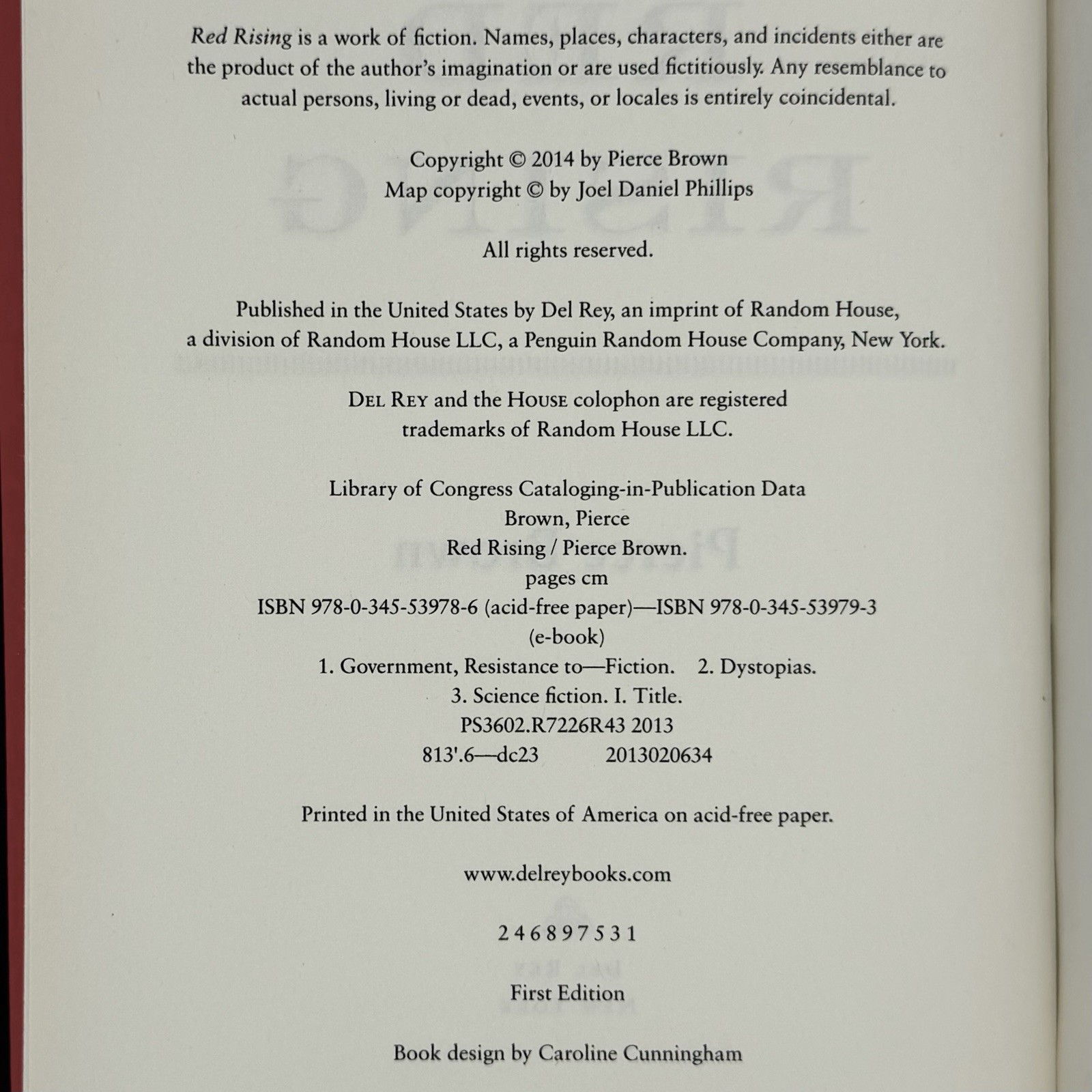 Red Rising is a work of fiction. Names, places, characters, and incidents either are the product of the author's imagination or are used fictitiously. Any resemblance to actual persons, living or dead, events, or locales is entirely coincidental.

Copyright © 2014 by Pierce Brown
Map copyright © by Joel Daniel Phillips

All rights reserved.

Published in the United States by Del Rey, an imprint of Random House, a division of Random House LLC, a Penguin Random House Company, New York.

DEL REY and the HOUSE colophon are registered trademarks of Random House LLC.

Library of Congress Cataloging-in-Publication Data
Brown, Pierce
Red Rising / Pierce Brown.
pages cm
ISBN 978-0-345-53978-6 (acid-free paper)—ISBN 978-0-345-53979-3 (e-book)
1. Government, Resistance to—Fiction. 2. Dystopias.
3. Science fiction. I. Title.
PS3602.R7226R43 2013
813'.6—dc23 2013020634

Printed in the United States of America on acid-free paper.

www.delreybooks.com

2 4 6 8 9 7 5 3 1

First Edition

Book design by Caroline Cunningham